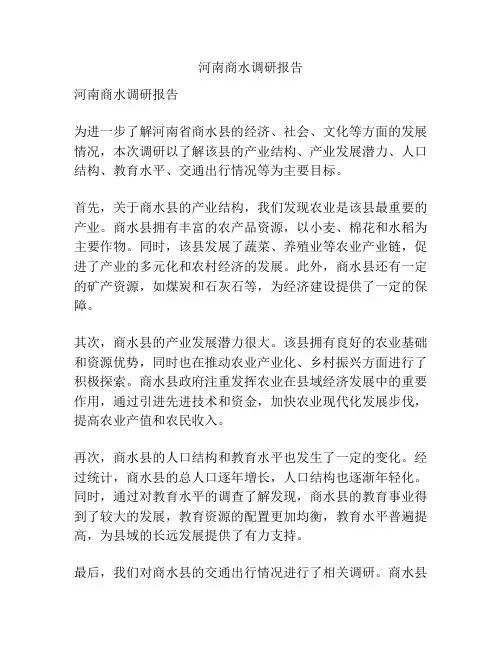 河南商水调研报告

河南商水调研报告

为进一步了解河南省商水县的经济、社会、文化等方面的发展情况，本次调研以了解该县的产业结构、产业发展潜力、人口结构、教育水平、交通出行情况等为主要目标。

首先，关于商水县的产业结构，我们发现农业是该县最重要的产业。商水县拥有丰富的农产品资源，以小麦、棉花和水稻为主要作物。同时，该县发展了蔬菜、养殖业等农业产业链，促进了产业的多元化和农村经济的发展。此外，商水县还有一定的矿产资源，如煤炭和石灰石等，为经济建设提供了一定的保障。

其次，商水县的产业发展潜力很大。该县拥有良好的农业基础和资源优势，同时也在推动农业产业化、乡村振兴方面进行了积极探索。商水县政府注重发挥农业在县域经济发展中的重要作用，通过引进先进技术和资金，加快农业现代化发展步伐，提高农业产值和农民收入。

再次，商水县的人口结构和教育水平也发生了一定的变化。经过统计，商水县的总人口逐年增长，人口结构也逐渐年轻化。同时，通过对教育水平的调查了解发现，商水县的教育事业得到了较大的发展，教育资源的配置更加均衡，教育水平普遍提高，为县域的长远发展提供了有力支持。

最后，我们对商水县的交通出行情况进行了相关调研。商水县